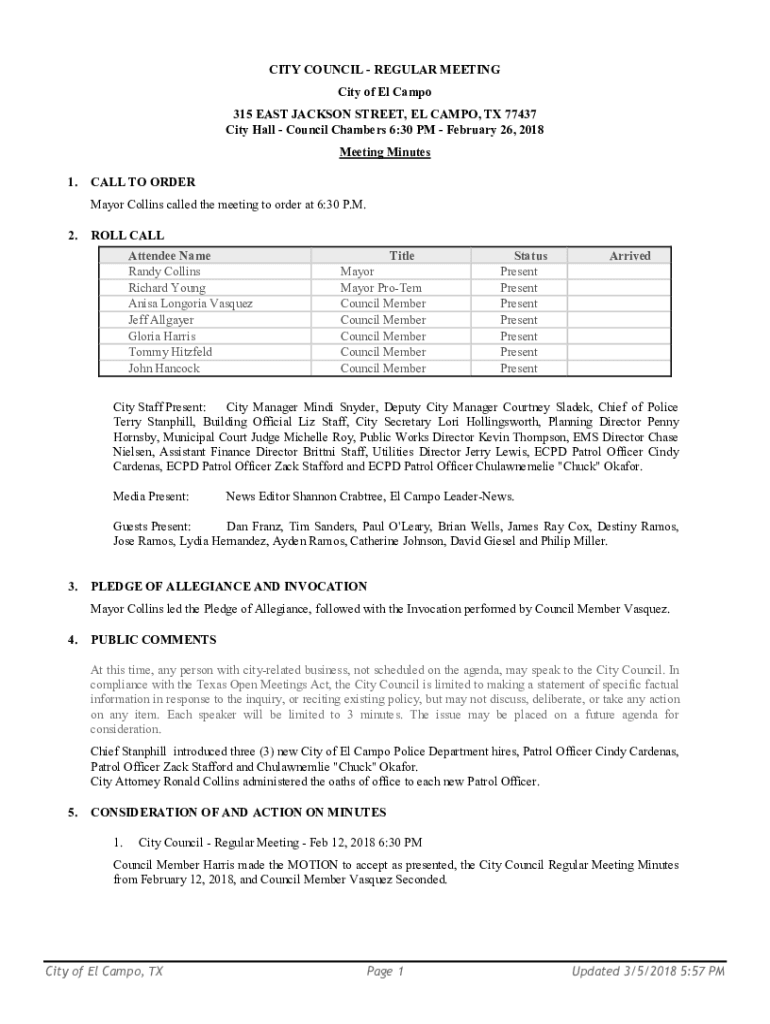 CITY COUNCIL - REGULAR MEETING
City of El Campo
315 EAST JACKSON STREET, EL CAMPO, TX 77437
City Hall - Council Chambers 6:30 PM - February 26, 2018
Meeting Minutes

1. CALL TO ORDER

Mayor Collins called the meeting to order at 6:30 P.M.

2. ROLL CALL

| Attendee Name | Title | Status | Arrived |
|---|---|---|---|
| Randy Collins | Mayor | Present | |
| Richard Young | Mayor Pro-Tem | Present | |
| Anisa Longoria Vasquez | Council Member | Present | |
| Jeff Allgayer | Council Member | Present | |
| Gloria Harris | Council Member | Present | |
| Tommy Hitzfeld | Council Member | Present | |
| John Hancock | Council Member | Present | |

City Staff Present: City Manager Mindi Snyder, Deputy City Manager Courtney Sladek, Chief of Police Terry Stanphill, Building Official Liz Staff, City Secretary Lori Hollingsworth, Planning Director Penny Hornsby, Municipal Court Judge Michelle Roy, Public Works Director Kevin Thompson, EMS Director Chase Nielsen, Assistant Finance Director Brittni Staff, Utilities Director Jerry Lewis, ECPD Patrol Officer Cindy Cardenas, ECPD Patrol Officer Zack Stafford and ECPD Patrol Officer Chulawnemelie "Chuck" Okafor.

Media Present: News Editor Shannon Crabtree, El Campo Leader-News.

Guests Present: Dan Franz, Tim Sanders, Paul O'Leary, Brian Wells, James Ray Cox, Destiny Ramos, Jose Ramos, Lydia Hernandez, Ayden Ramos, Catherine Johnson, David Giesel and Philip Miller.

3. PLEDGE OF ALLEGIANCE AND INVOCATION

Mayor Collins led the Pledge of Allegiance, followed with the Invocation performed by Council Member Vasquez.

4. PUBLIC COMMENTS

At this time, any person with city-related business, not scheduled on the agenda, may speak to the City Council. In compliance with the Texas Open Meetings Act, the City Council is limited to making a statement of specific factual information in response to the inquiry, or reciting existing policy, but may not discuss, deliberate, or take any action on any item. Each speaker will be limited to 3 minutes. The issue may be placed on a future agenda for consideration.

Chief Stanphill introduced three (3) new City of El Campo Police Department hires, Patrol Officer Cindy Cardenas, Patrol Officer Zack Stafford and Chulawnemlie "Chuck" Okafor.
City Attorney Ronald Collins administered the oaths of office to each new Patrol Officer.

5. CONSIDERATION OF AND ACTION ON MINUTES

1. City Council - Regular Meeting - Feb 12, 2018 6:30 PM

Council Member Harris made the MOTION to accept as presented, the City Council Regular Meeting Minutes from February 12, 2018, and Council Member Vasquez Seconded.

City of El Campo, TX Page 1 Updated 3/5/2018 5:57 PM